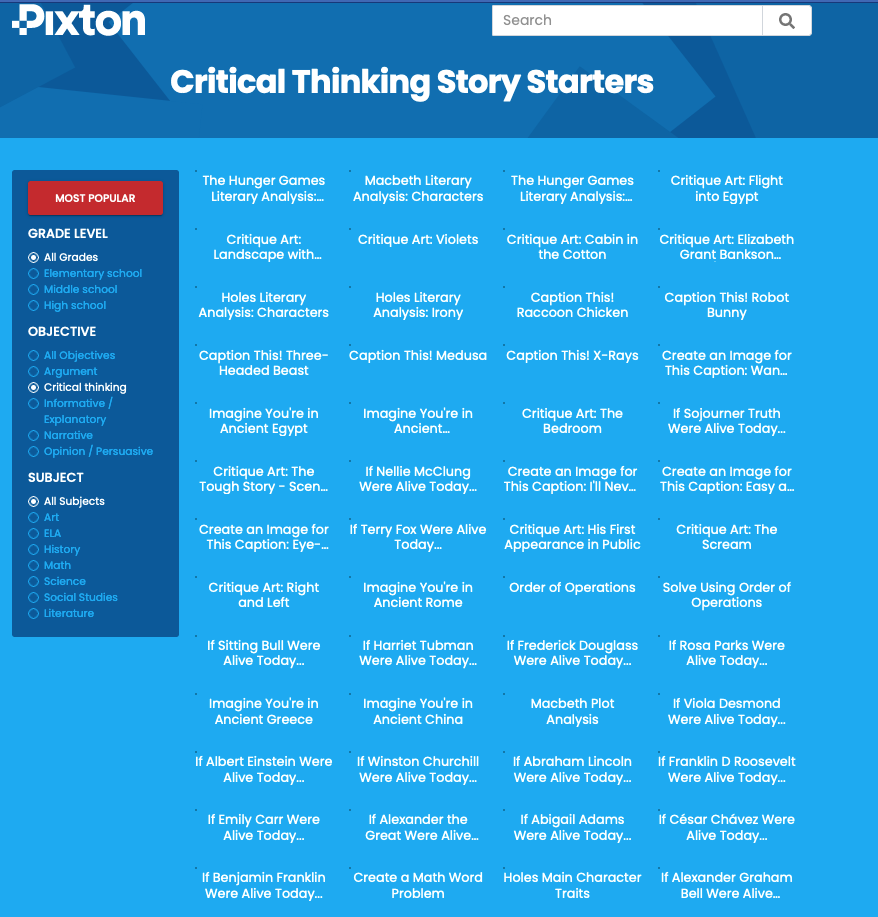 Pixton

Search

Critical Thinking Story Starters

MOST POPULAR

GRADE LEVEL
All Grades
Elementary school
Middle school
High school

OBJECTIVE
All Objectives
Argument
Critical thinking
Informative / Explanatory
Narrative
Opinion / Persuasive

SUBJECT
All Subjects
Art
ELA
History
Math
Science
Social Studies
Literature

The Hunger Games Literary Analysis:...

Macbeth Literary Analysis: Characters

The Hunger Games Literary Analysis:...

Critique Art: Flight into Egypt

Critique Art: Landscape with...

Critique Art: Violets

Critique Art: Cabin in the Cotton

Critique Art: Elizabeth Grant Bankson...

Holes Literary Analysis: Characters

Holes Literary Analysis: Irony

Caption This! Raccoon Chicken

Caption This! Robot Bunny

Caption This! Three-Headed Beast

Caption This! Medusa

Caption This! X-Rays

Create an Image for This Caption: Wan...

Imagine You're in Ancient Egypt

Imagine You're in Ancient...

Critique Art: The Bedroom

If Sojourner Truth Were Alive Today...

Critique Art: The Tough Story - Scen...

If Nellie McClung Were Alive Today...

Create an Image for This Caption: I'll Nev...

Create an Image for This Caption: Easy a...

Create an Image for This Caption: Eye-...

If Terry Fox Were Alive Today...

Critique Art: His First Appearance in Public

Critique Art: The Scream

Critique Art: Right and Left

Imagine You're in Ancient Rome

Order of Operations

Solve Using Order of Operations

If Sitting Bull Were Alive Today...

If Harriet Tubman Were Alive Today...

If Frederick Douglass Were Alive Today...

If Rosa Parks Were Alive Today...

Imagine You're in Ancient Greece

Imagine You're in Ancient China

Macbeth Plot Analysis

If Viola Desmond Were Alive Today...

If Albert Einstein Were Alive Today...

If Winston Churchill Were Alive Today...

If Abraham Lincoln Were Alive Today...

If Franklin D Roosevelt Were Alive Today...

If Emily Carr Were Alive Today...

If Alexander the Great Were Alive...

If Abigail Adams Were Alive Today...

If César Chávez Were Alive Today...

If Benjamin Franklin Were Alive Today...

Create a Math Word Problem

Holes Main Character Traits

If Alexander Graham Bell Were Alive...